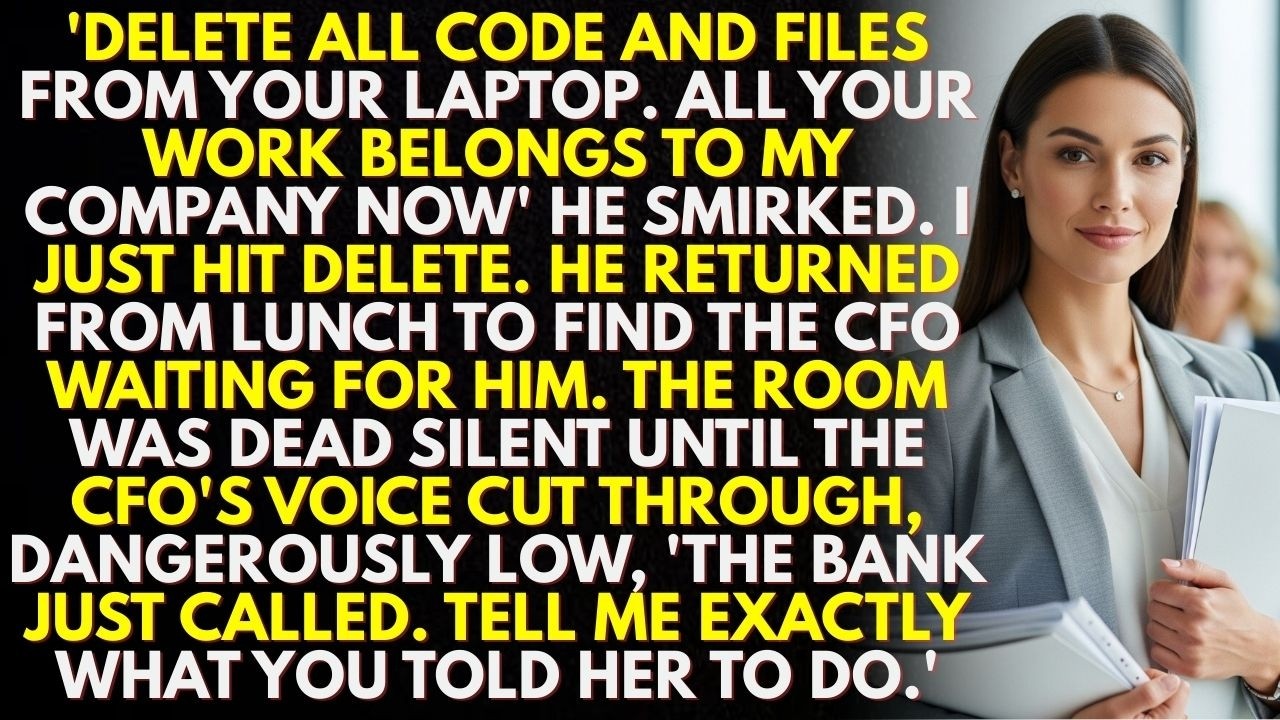 'DELETE ALL CODE AND FILES FROM YOUR LAPTOP. ALL YOUR WORK BELONGS TO MY COMPANY NOW' HE SMIRKED. I JUST HIT DELETE. HE RETURNED FROM LUNCH TO FIND THE CFO WAITING FOR HIM. THE ROOM WAS DEAD SILENT UNTIL THE CFO'S VOICE CUT THROUGH, DANGEROUSLY LOW, 'THE BANK JUST CALLED. TELL ME EXACTLY WHAT YOU TOLD HER TO DO.'